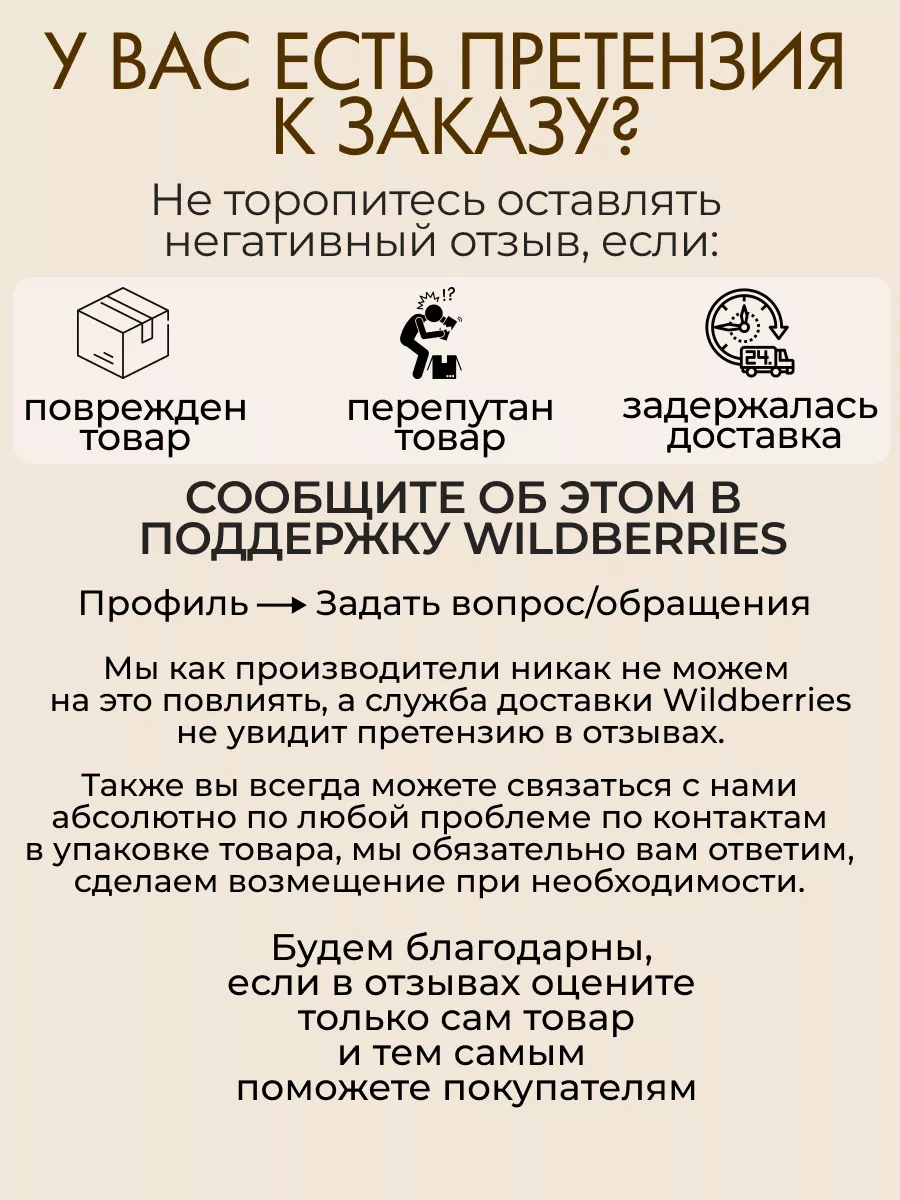 У ВАС ЕСТЬ ПРЕТЕНЗИЯ К ЗАКАЗУ?

Не торопитесь оставлять негативный отзыв, если:

!?

24

поврежден товар

перепутан товар

задержалась доставка

СООБЩИТЕ ОБ ЭТОМ В ПОДДЕРЖКУ WILDBERRIES

Профиль → Задать вопрос/обращения

Мы как производители никак не можем на это повлиять, а служба доставки Wildberries не увидит претензию в отзывах.

Также вы всегда можете связаться с нами абсолютно по любой проблеме по контактам в упаковке товара, мы обязательно вам ответим, сделаем возмещение при необходимости.

Будем благодарны, если в отзывах оцените только сам товар и тем самым поможете покупателям